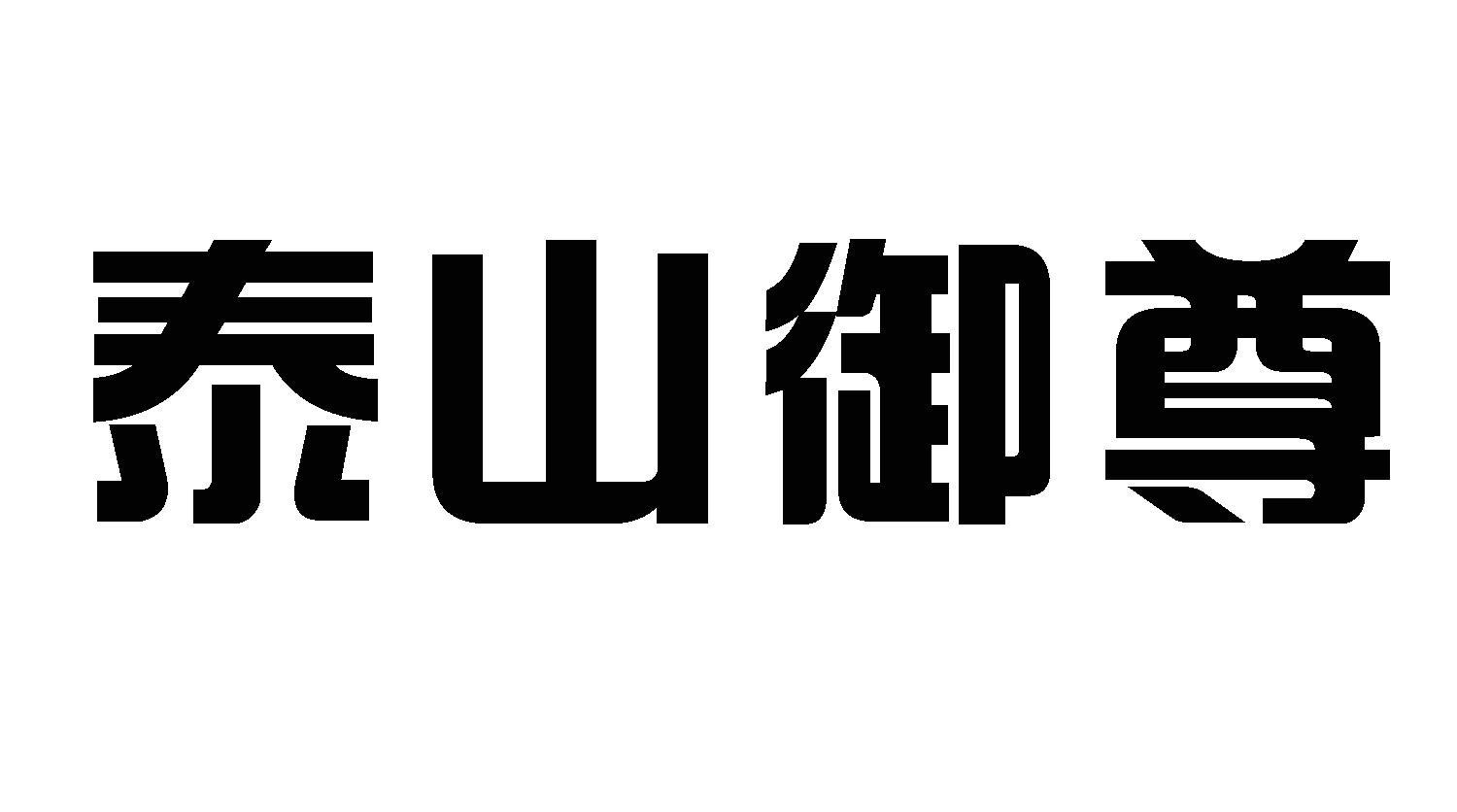 泰山御尊